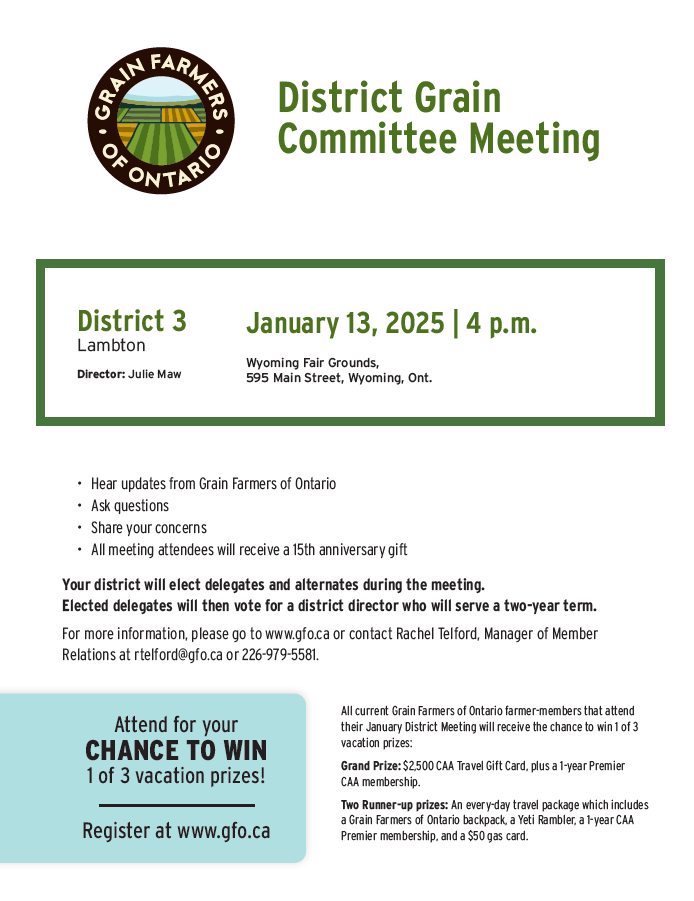 GRAIN FARMERS OF ONTARIO

District Grain Committee Meeting

District 3
Lambton

Director: Julie Maw

January 13, 2025 | 4 p.m.

Wyoming Fair Grounds,
595 Main Street, Wyoming, Ont.

• Hear updates from Grain Farmers of Ontario
• Ask questions
• Share your concerns
• All meeting attendees will receive a 15th anniversary gift

Your district will elect delegates and alternates during the meeting.
Elected delegates will then vote for a district director who will serve a two-year term.

For more information, please go to www.gfo.ca or contact Rachel Telford, Manager of Member Relations at rtelford@gfo.ca or 226-979-5581.

Attend for your
CHANCE TO WIN
1 of 3 vacation prizes!

Register at www.gfo.ca

All current Grain Farmers of Ontario farmer-members that attend their January District Meeting will receive the chance to win 1 of 3 vacation prizes:

Grand Prize: $2,500 CAA Travel Gift Card, plus a 1-year Premier CAA membership.

Two Runner-up prizes: An every-day travel package which includes a Grain Farmers of Ontario backpack, a Yeti Rambler, a 1-year CAA Premier membership, and a $50 gas card.